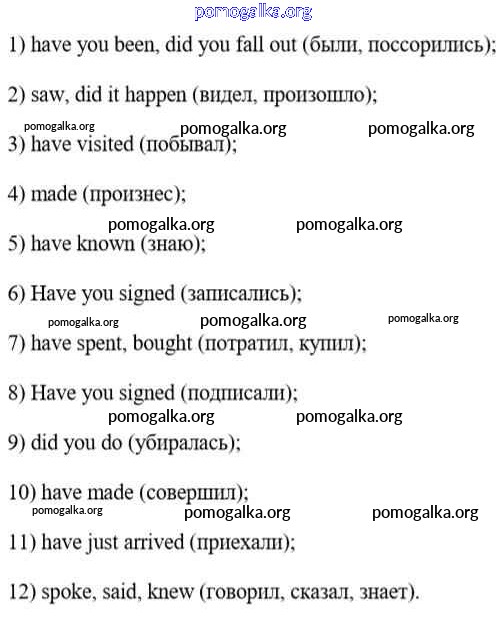 pomogalka.org

1) have you been, did you fall out (были, поссорились);

2) saw, did it happen (видел, произошло);

pomogalka.org pomogalka.org pomogalka.org

3) have visited (побывал);

4) made (произнес);

pomogalka.org pomogalka.org

5) have known (знаю);

6) Have you signed (записались);

pomogalka.org pomogalka.org pomogalka.org

7) have spent, bought (потратил, купил);

8) Have you signed (подписали);

pomogalka.org pomogalka.org

9) did you do (убиралась);

10) have made (совершил);

pomogalka.org pomogalka.org pomogalka.org

11) have just arrived (приехали);

12) spoke, said, knew (говорил, сказал, знает).